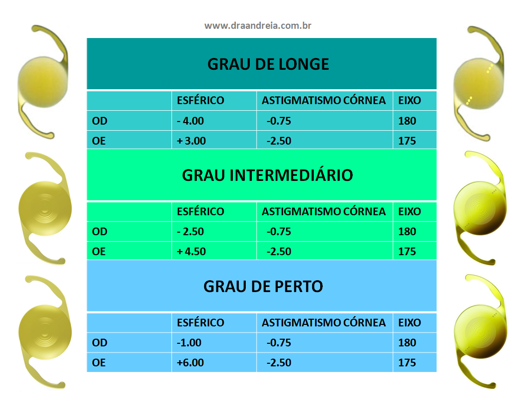 www.draandreia.com.br

GRAU DE LONGE

| | ESFÉRICO | ASTIGMATISMO CÓRNEA | EIXO |
|---|---|---|---|
| OD | - 4.00 | -0.75 | 180 |
| OE | + 3.00 | -2.50 | 175 |

GRAU INTERMEDIÁRIO

| | ESFÉRICO | ASTIGMATISMO CÓRNEA | EIXO |
|---|---|---|---|
| OD | - 2.50 | -0.75 | 180 |
| OE | + 4.50 | -2.50 | 175 |

GRAU DE PERTO

| | ESFÉRICO | ASTIGMATISMO CÓRNEA | EIXO |
|---|---|---|---|
| OD | -1.00 | -0.75 | 180 |
| OE | +6.00 | -2.50 | 175 |